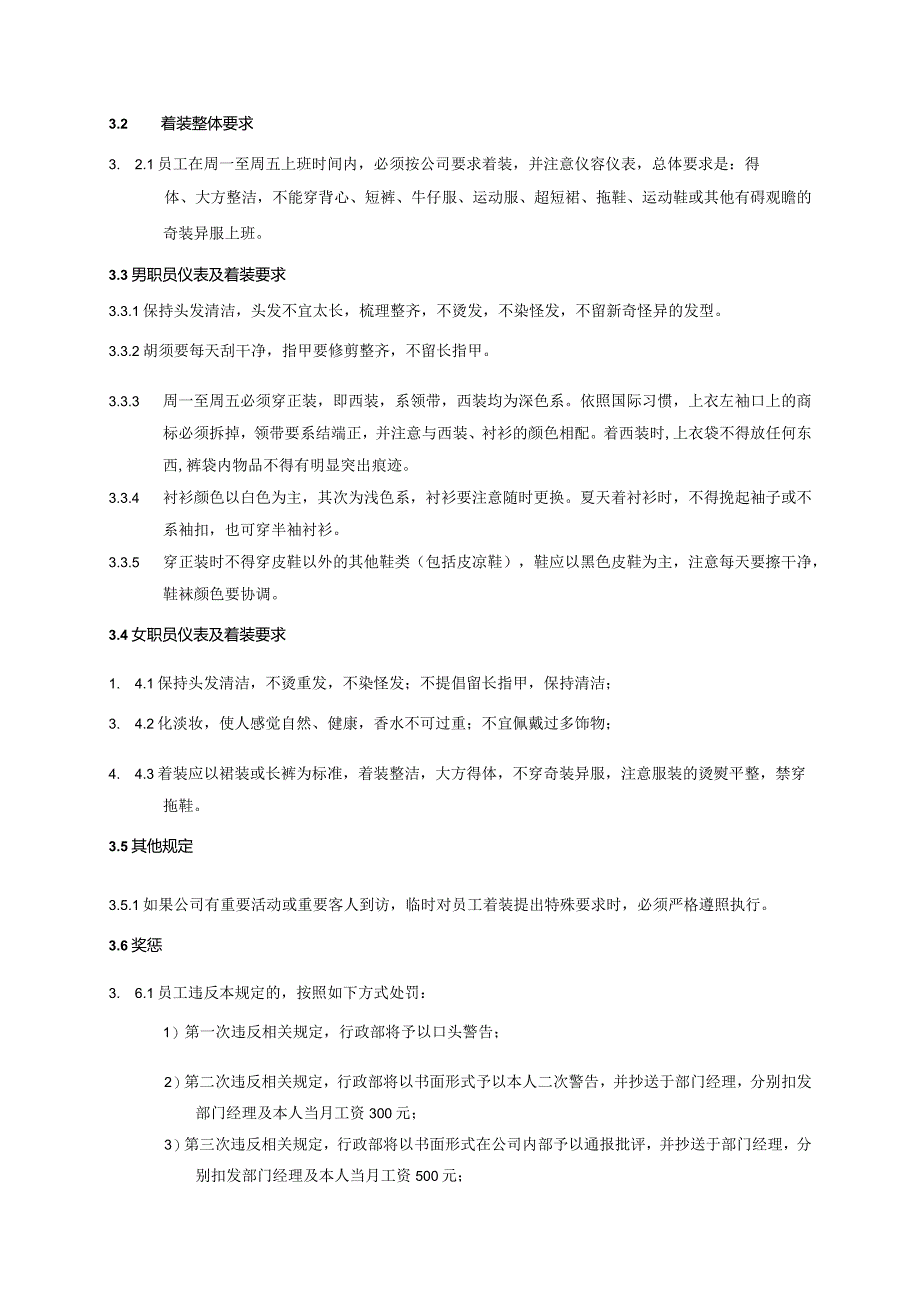 3.2 着装整体要求

3. 2.1 员工在周一至周五上班时间内，必须按公司要求着装，并注意仪容仪表，总体要求是：得体、大方整洁，不能穿背心、短裤、牛仔服、运动服、超短裙、拖鞋、运动鞋或其他有碍观瞻的奇装异服上班。

3.3 男职员仪表及着装要求

3.3.1 保持头发清洁，头发不宜太长，梳理整齐，不烫发，不染怪发，不留新奇怪异的发型。

3.3.2 胡须要每天刮干净，指甲要修剪整齐，不留长指甲。

3.3.3 周一至周五必须穿正装，即西装，系领带，西装均为深色系。依照国际习惯，上衣左袖口上的商标必须拆掉，领带要系结端正，并注意与西装、衬衫的颜色相配。着西装时,上衣袋不得放任何东西,裤袋内物品不得有明显突出痕迹。

3.3.4 衬衫颜色以白色为主，其次为浅色系，衬衫要注意随时更换。夏天着衬衫时，不得挽起袖子或不系袖扣，也可穿半袖衬衫。

3.3.5 穿正装时不得穿皮鞋以外的其他鞋类（包括皮凉鞋），鞋应以黑色皮鞋为主，注意每天要擦干净，鞋袜颜色要协调。

3.4 女职员仪表及着装要求

1. 4.1 保持头发清洁，不烫重发，不染怪发；不提倡留长指甲，保持清洁；

3. 4.2 化淡妆，使人感觉自然、健康，香水不可过重；不宜佩戴过多饰物；

4. 4.3 着装应以裙装或长裤为标准，着装整洁，大方得体，不穿奇装异服，注意服装的烫熨平整，禁穿拖鞋。

3.5 其他规定

3.5.1 如果公司有重要活动或重要客人到访，临时对员工着装提出特殊要求时，必须严格遵照执行。

3.6 奖惩

3. 6.1 员工违反本规定的，按照如下方式处罚：

1）第一次违反相关规定，行政部将予以口头警告；

2）第二次违反相关规定，行政部将以书面形式予以本人二次警告，并抄送于部门经理，分别扣发部门经理及本人当月工资 300 元；

3）第三次违反相关规定，行政部将以书面形式在公司内部予以通报批评，并抄送于部门经理，分别扣发部门经理及本人当月工资 500 元；